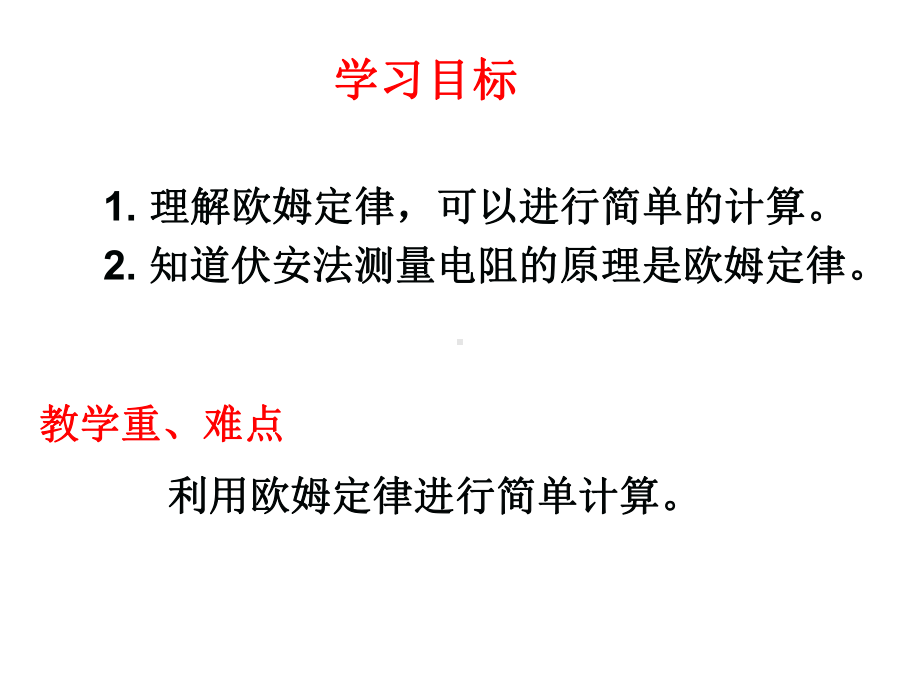 学习目标

1. 理解欧姆定律，可以进行简单的计算。
2. 知道伏安法测量电阻的原理是欧姆定律。

教学重、难点

利用欧姆定律进行简单计算。